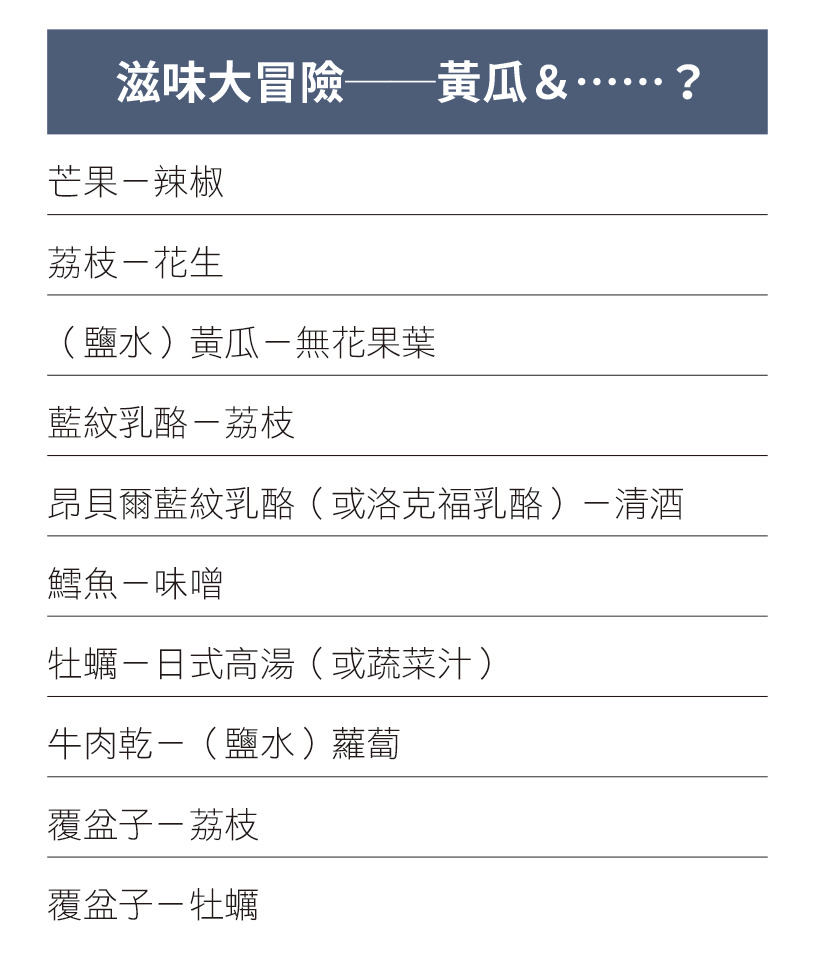 滋味大冒險——黃瓜＆……？

芒果－辣椒

荔枝－花生

（鹽水）黃瓜－無花果葉

藍紋乳酪－荔枝

昂貝爾藍紋乳酪（或洛克福乳酪）－清酒

鱈魚－味噌

牡蠣－日式高湯（或蔬菜汁）

牛肉乾－（鹽水）蘿蔔

覆盆子－荔枝

覆盆子－牡蠣